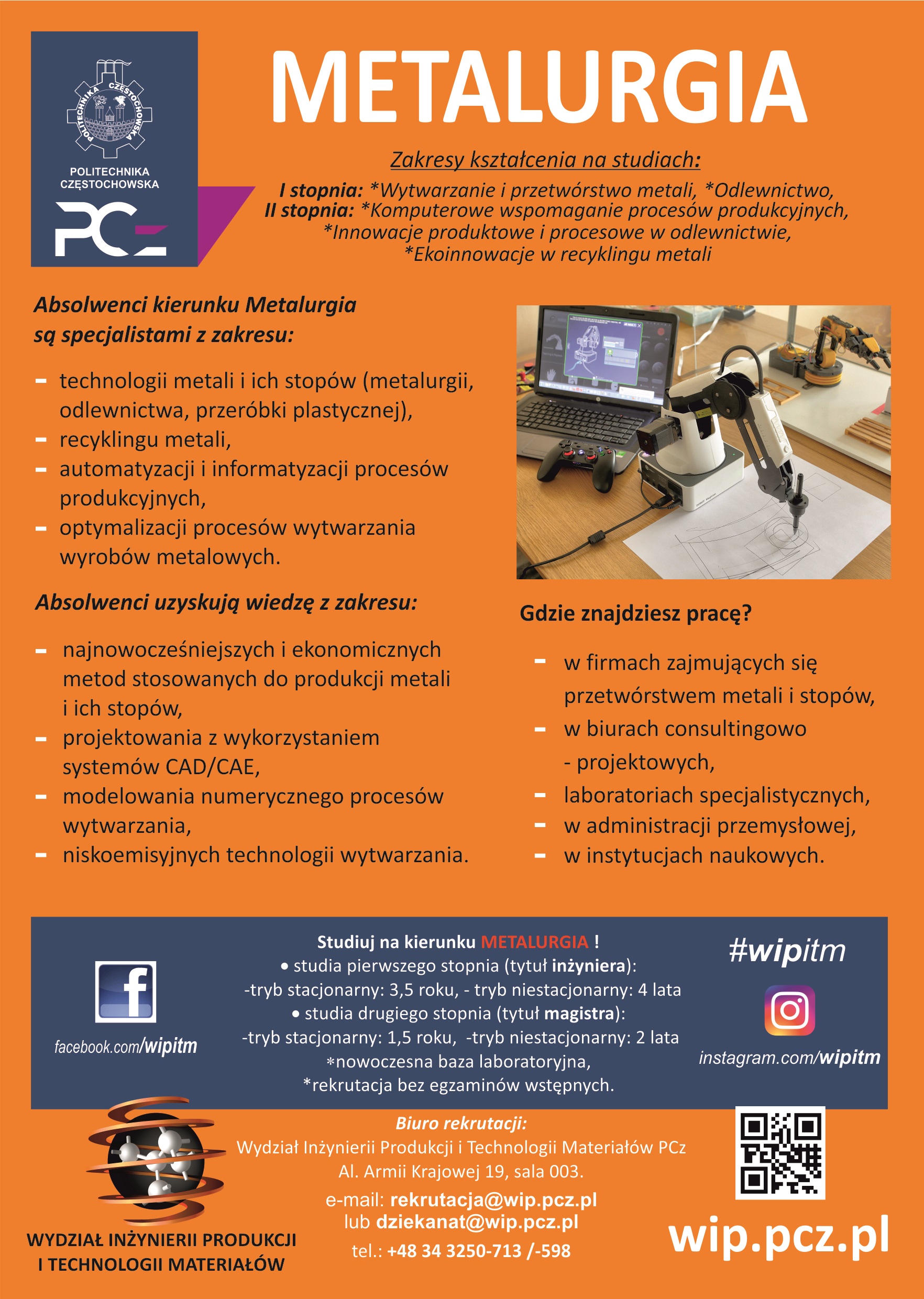 POLITECHNIKA CZĘSTOCHOWSKA

POLITECHNIKA CZĘSTOCHOWSKA

PCz

METALURGIA

Zakresy kształcenia na studiach:

I stopnia: *Wytwarzanie i przetwórstwo metali, *Odlewnictwo,
II stopnia: *Komputerowe wspomaganie procesów produkcyjnych,
*Innowacje produktowe i procesowe w odlewnictwie,
*Ekoinnowacje w recyklingu metali

Absolwenci kierunku Metalurgia są specjalistami z zakresu:

- technologii metali i ich stopów (metalurgii, odlewnictwa, przeróbki plastycznej),
- recyklingu metali,
- automatyzacji i informatyzacji procesów produkcyjnych,
- optymalizacji procesów wytwarzania wyrobów metalowych.

Absolwenci uzyskują wiedzę z zakresu:

- najnowocześniejszych i ekonomicznych metod stosowanych do produkcji metali i ich stopów,
- projektowania z wykorzystaniem systemów CAD/CAE,
- modelowania numerycznego procesów wytwarzania,
- niskoemisyjnych technologii wytwarzania.

Gdzie znajdziesz pracę?

- w firmach zajmujących się przetwórstwem metali i stopów,
- w biurach consultingowo - projektowych,
- laboratoriach specjalistycznych,
- w administracji przemysłowej,
- w instytucjach naukowych.

facebook.com/wipitm

Studiuj na kierunku METALURGIA !
• studia pierwszego stopnia (tytuł inżyniera):
-tryb stacjonarny: 3,5 roku, - tryb niestacjonarny: 4 lata
• studia drugiego stopnia (tytuł magistra):
-tryb stacjonarny: 1,5 roku, -tryb niestacjonarny: 2 lata
*nowoczesna baza laboratoryjna,
*rekrutacja bez egzaminów wstępnych.

#wipitm

instagram.com/wipitm

WYDZIAŁ INŻYNIERII PRODUKCJI I TECHNOLOGII MATERIAŁÓW

Biuro rekrutacji:
Wydział Inżynierii Produkcji i Technologii Materiałów PCz
Al. Armii Krajowej 19, sala 003.
e-mail: rekrutacja@wip.pcz.pl
lub dziekanat@wip.pcz.pl
tel.: +48 34 3250-713 /-598

wip.pcz.pl